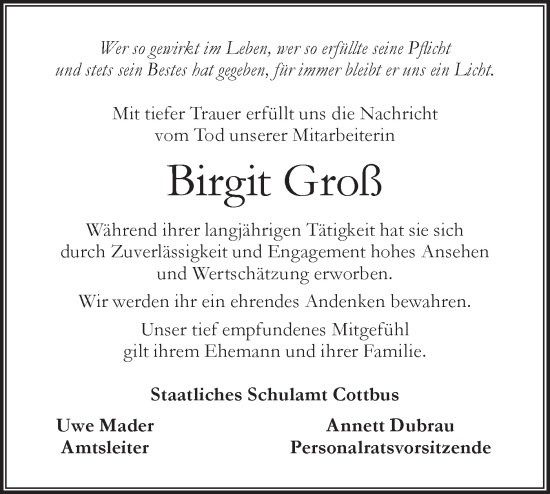 Wer so gewirkt im Leben, wer so erfüllte seine Pflicht
und stets sein Bestes hat gegeben, für immer bleibt er uns ein Licht.

Mit tiefer Trauer erfüllt uns die Nachricht
vom Tod unserer Mitarbeiterin

Birgit Groß

Während ihrer langjährigen Tätigkeit hat sie sich durch Zuverlässigkeit und Engagement hohes Ansehen und Wertschätzung erworben.

Wir werden ihr ein ehrendes Andenken bewahren.

Unser tief empfundenes Mitgefühl
gilt ihrem Ehemann und ihrer Familie.

Staatliches Schulamt Cottbus

Uwe Mader
Amtsleiter

Annett Dubrau
Personalratsvorsitzende